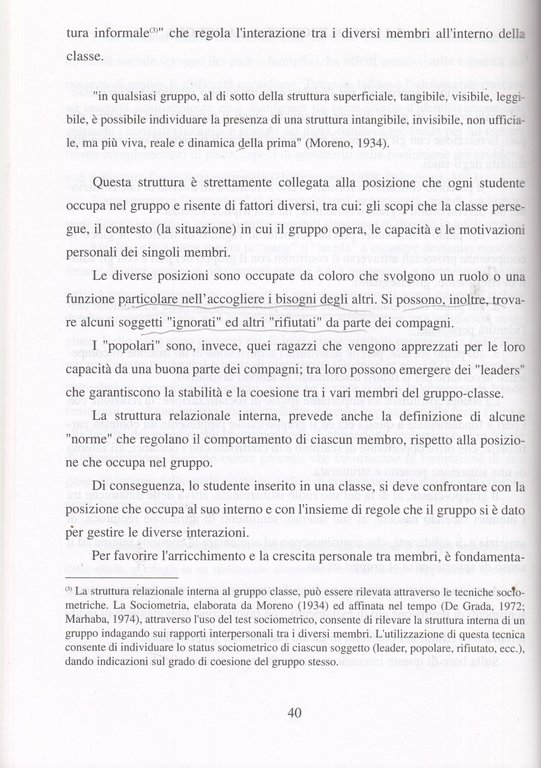 tura informale$^{(3)}$" che regola l'interazione tra i diversi membri all'interno della classe.

"in qualsiasi gruppo, al di sotto della struttura superficiale, tangibile, visibile, leggibile, è possibile individuare la presenza di una struttura intangibile, invisibile, non ufficiale, ma più viva, reale e dinamica della prima" (Moreno, 1934).

Questa struttura è strettamente collegata alla posizione che ogni studente occupa nel gruppo e risente di fattori diversi, tra cui: gli scopi che la classe persegue, il contesto (la situazione) in cui il gruppo opera, le capacità e le motivazioni personali dei singoli membri.

Le diverse posizioni sono occupate da coloro che svolgono un ruolo o una funzione particolare nell'accogliere i bisogni degli altri. Si possono, inoltre, trovare alcuni soggetti "ignorati" ed altri "rifiutati" da parte dei compagni.

I "popolari" sono, invece, quei ragazzi che vengono apprezzati per le loro capacità da una buona parte dei compagni; tra loro possono emergere dei "leaders" che garantiscono la stabilità e la coesione tra i vari membri del gruppo-classe.

La struttura relazionale interna, prevede anche la definizione di alcune "norme" che regolano il comportamento di ciascun membro, rispetto alla posizione che occupa nel gruppo.

Di conseguenza, lo studente inserito in una classe, si deve confrontare con la posizione che occupa al suo interno e con l'insieme di regole che il gruppo si è dato per gestire le diverse interazioni.

Per favorire l'arricchimento e la crescita personale tra membri, è fondamenta-

$^{(3)}$ La struttura relazionale interna al gruppo classe, può essere rilevata attraverso le tecniche sociometriche. La Sociometria, elaborata da Moreno (1934) ed affinata nel tempo (De Grada, 1972; Marhaba, 1974), attraverso l'uso del test sociometrico, consente di rilevare la struttura interna di un gruppo indagando sui rapporti interpersonali tra i diversi membri. L'utilizzazione di questa tecnica consente di individuare lo status sociometrico di ciascun soggetto (leader, popolare, rifiutato, ecc.), dando indicazioni sul grado di coesione del gruppo stesso.

40